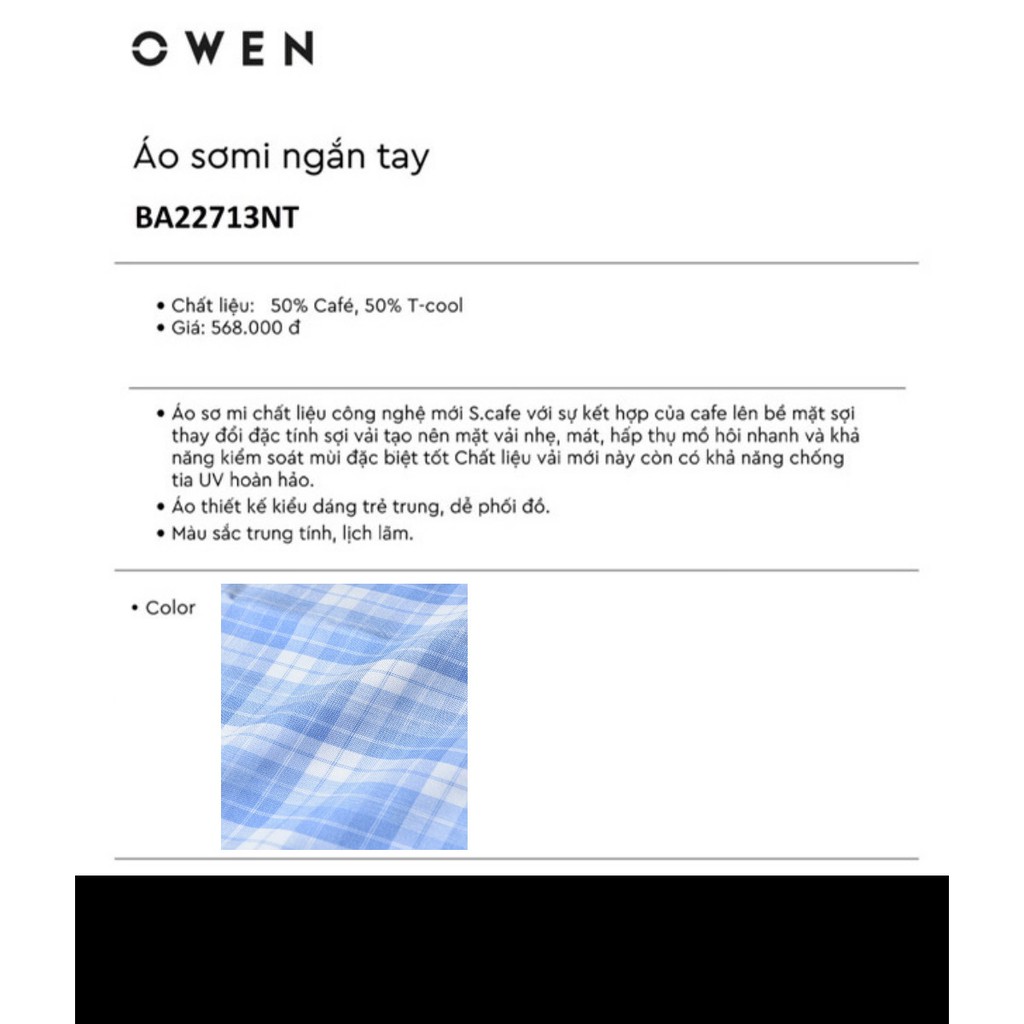 OWEN

Áo sơmi ngắn tay

BA22713NT

• Chất liệu: 50% Café, 50% T-cool
• Giá: 568.000 đ

• Áo sơ mi chất liệu công nghệ mới S.cafe với sự kết hợp của cafe lên bề mặt sợi thay đổi đặc tính sợi vải tạo nên mặt vải nhẹ, mát, hấp thụ mồ hôi nhanh và khả năng kiểm soát mùi đặc biệt tốt Chất liệu vải mới này còn có khả năng chống tia UV hoàn hảo.
• Áo thiết kế kiểu dáng trẻ trung, dễ phối đồ.
• Màu sắc trung tính, lịch lãm.

• Color